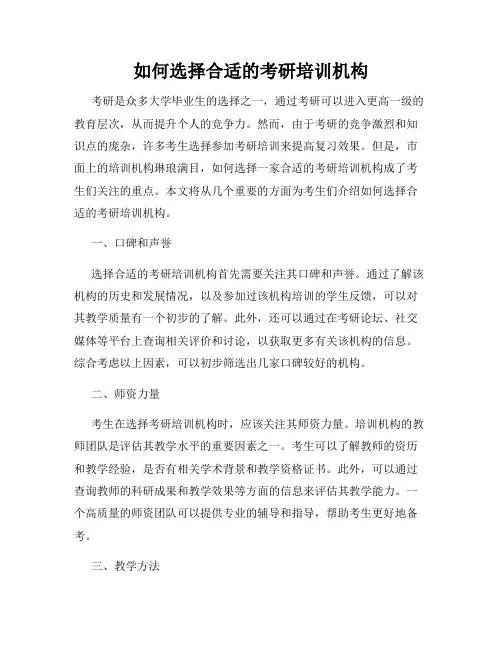 如何选择合适的考研培训机构

考研是众多大学毕业生的选择之一，通过考研可以进入更高一级的教育层次，从而提升个人的竞争力。然而，由于考研的竞争激烈和知识点的庞杂，许多考生选择参加考研培训来提高复习效果。但是，市面上的培训机构琳琅满目，如何选择一家合适的考研培训机构成了考生们关注的重点。本文将从几个重要的方面为考生们介绍如何选择合适的考研培训机构。

一、口碑和声誉

选择合适的考研培训机构首先需要关注其口碑和声誉。通过了解该机构的历史和发展情况，以及参加过该机构培训的学生反馈，可以对其教学质量有一个初步的了解。此外，还可以通过在考研论坛、社交媒体等平台上查询相关评价和讨论，以获取更多有关该机构的信息。综合考虑以上因素，可以初步筛选出几家口碑较好的机构。

二、师资力量

考生在选择考研培训机构时，应该关注其师资力量。培训机构的教师团队是评估其教学水平的重要因素之一。考生可以了解教师的资历和教学经验，是否有相关学术背景和教学资格证书。此外，可以通过查询教师的科研成果和教学效果等方面的信息来评估其教学能力。一个高质量的师资团队可以提供专业的辅导和指导，帮助考生更好地备考。

三、教学方法